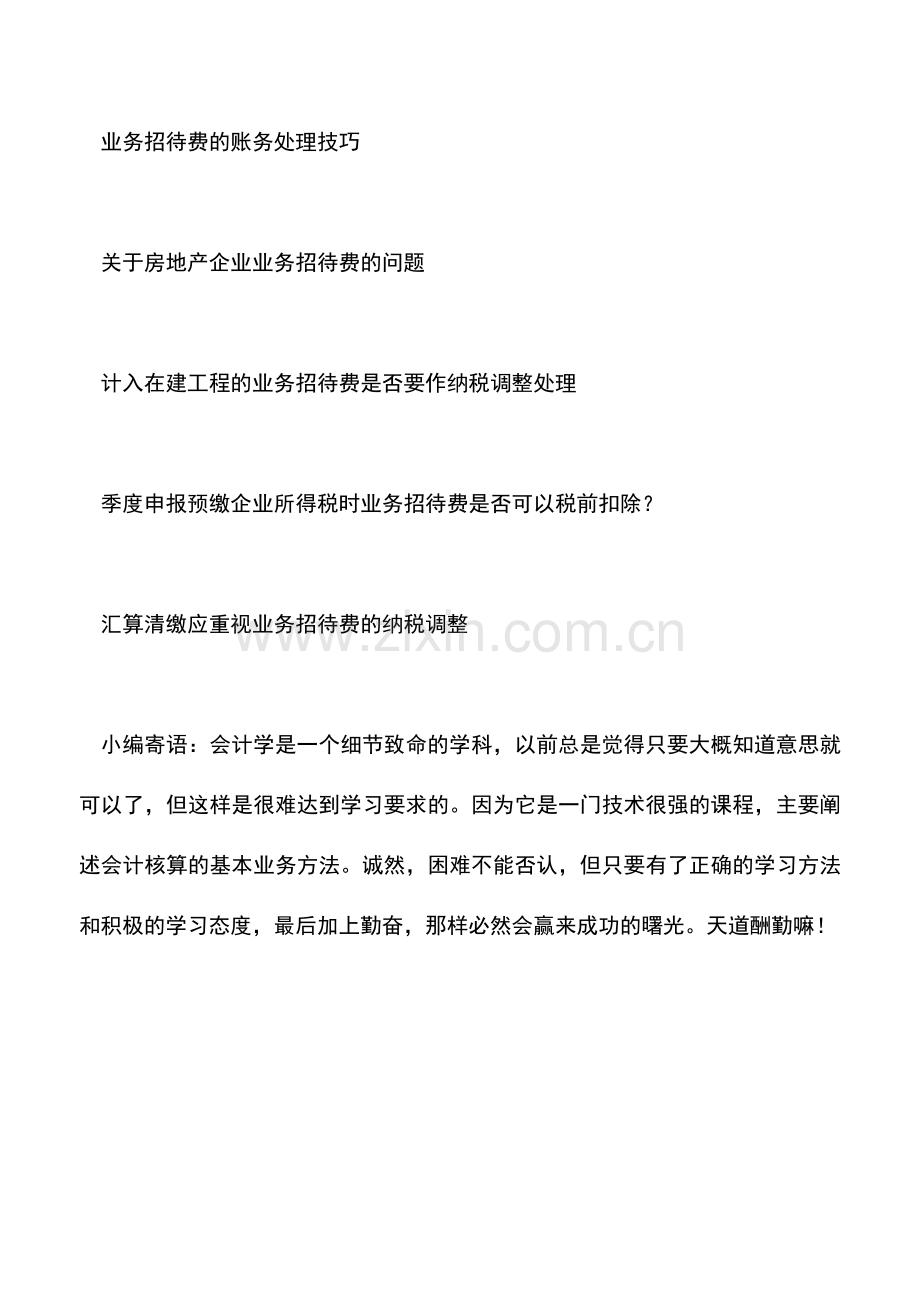 业务招待费的账务处理技巧

关于房地产企业业务招待费的问题

计入在建工程的业务招待费是否要作纳税调整处理

季度申报预缴企业所得税时业务招待费是否可以税前扣除？

汇算清缴应重视业务招待费的纳税调整

www.zixin.com.cn

小编寄语：会计学是一个细节致命的学科，以前总是觉得只要大概知道意思就可以了，但这样是很难达到学习要求的。因为它是一门技术很强的课程，主要阐述会计核算的基本业务方法。诚然，困难不能否认，但只要有了正确的学习方法和积极的学习态度，最后加上勤奋，那样必然会赢来成功的曙光。天道酬勤嘛！